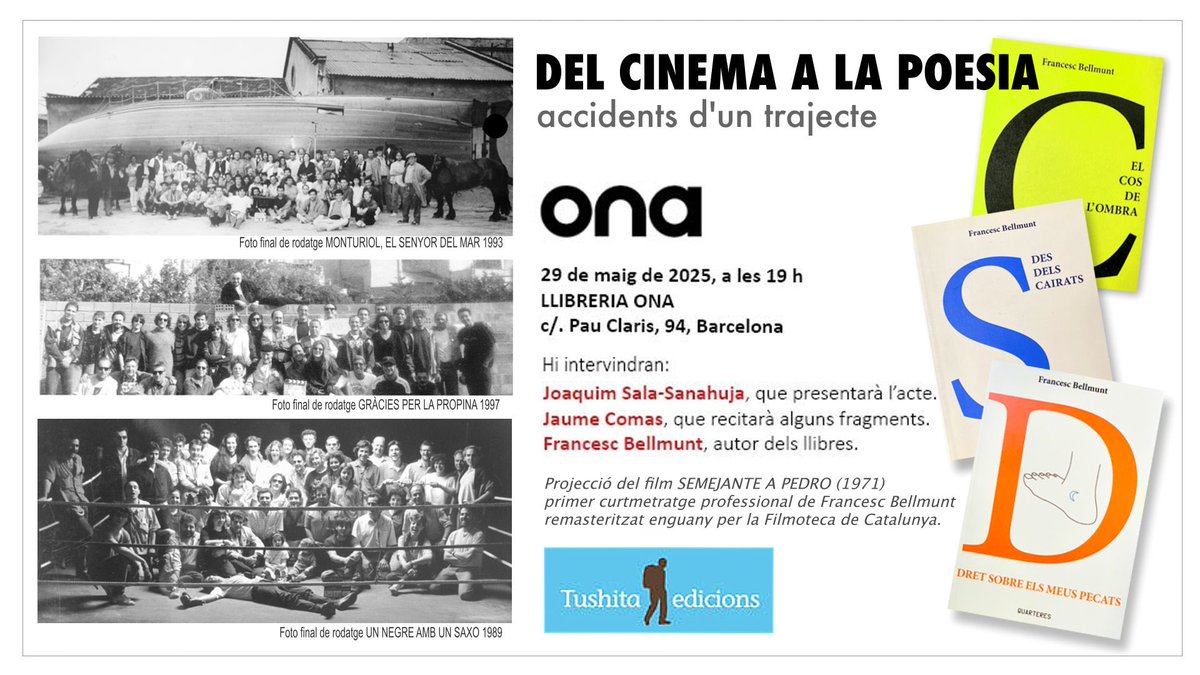 Foto final de rodatge MONTURIOL, EL SENYOR DEL MAR 1993

Foto final de rodatge GRÀCIES PER LA PROPINA 1997

Foto final de rodatge UN NEGRE AMB UN SAXO 1989

DEL CINEMA A LA POESIA
accidents d'un trajecte

ona

29 de maig de 2025, a les 19 h
LLIBRERIA ONA
c/. Pau Claris, 94, Barcelona

Hi intervindran:
Joaquim Sala-Sanahuja, que presentarà l'acte.
Jaume Comas, que recitarà alguns fragments.
Francesc Bellmunt, autor dels llibres.

Projecció del film SEMEJANTE A PEDRO (1971) primer curtmetratge professional de Francesc Bellmunt remasteritzat enguany per la Filmoteca de Catalunya.

Tushita edicions

Francesc Bellmunt
C
EL COS DE L'OMBRA

Francesc Bellmunt
S
DES DELS CAIRATS

Francesc Bellmunt
D
DRET SOBRE ELS MEUS PECATS
QUARTERES